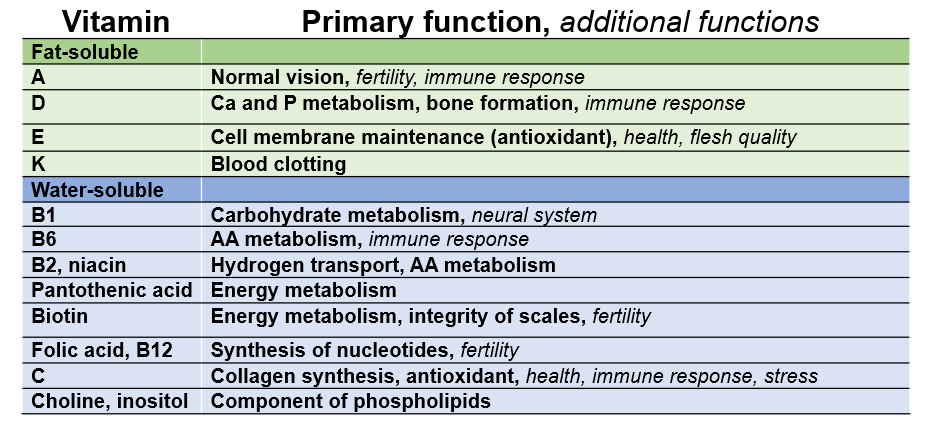 | Vitamin | Primary function, additional functions |
|---|---|
| Fat-soluble | |
| A | Normal vision, fertility, immune response |
| D | Ca and P metabolism, bone formation, immune response |
| E | Cell membrane maintenance (antioxidant), health, flesh quality |
| K | Blood clotting |
| Water-soluble | |
| B1 | Carbohydrate metabolism, neural system |
| B6 | AA metabolism, immune response |
| B2, niacin | Hydrogen transport, AA metabolism |
| Pantothenic acid | Energy metabolism |
| Biotin | Energy metabolism, integrity of scales, fertility |
| Folic acid, B12 | Synthesis of nucleotides, fertility |
| C | Collagen synthesis, antioxidant, health, immune response, stress |
| Choline, inositol | Component of phospholipids |